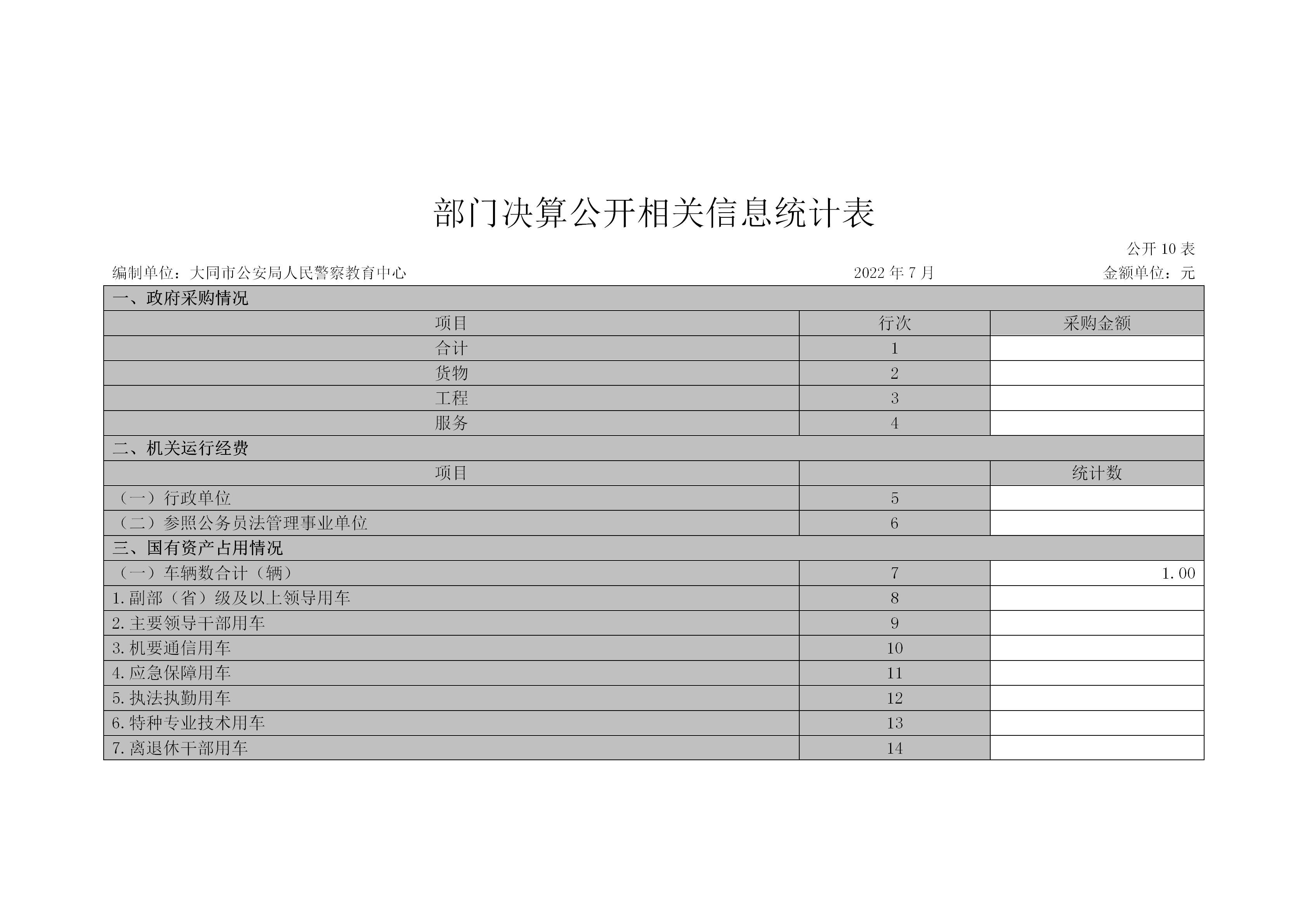 部门决算公开相关信息统计表

公开 10 表

编制单位：大同市公安局人民警察教育中心　　2022 年 7 月　　金额单位：元

| 一、政府采购情况 | | |
|---|---|---|
| 项目 | 行次 | 采购金额 |
| 合计 | 1 | |
| 货物 | 2 | |
| 工程 | 3 | |
| 服务 | 4 | |
| 二、机关运行经费 | | |
| 项目 | | 统计数 |
| （一）行政单位 | 5 | |
| （二）参照公务员法管理事业单位 | 6 | |
| 三、国有资产占用情况 | | |
| （一）车辆数合计（辆） | 7 | 1.00 |
| 1.副部（省）级及以上领导用车 | 8 | |
| 2.主要领导干部用车 | 9 | |
| 3.机要通信用车 | 10 | |
| 4.应急保障用车 | 11 | |
| 5.执法执勤用车 | 12 | |
| 6.特种专业技术用车 | 13 | |
| 7.离退休干部用车 | 14 | |